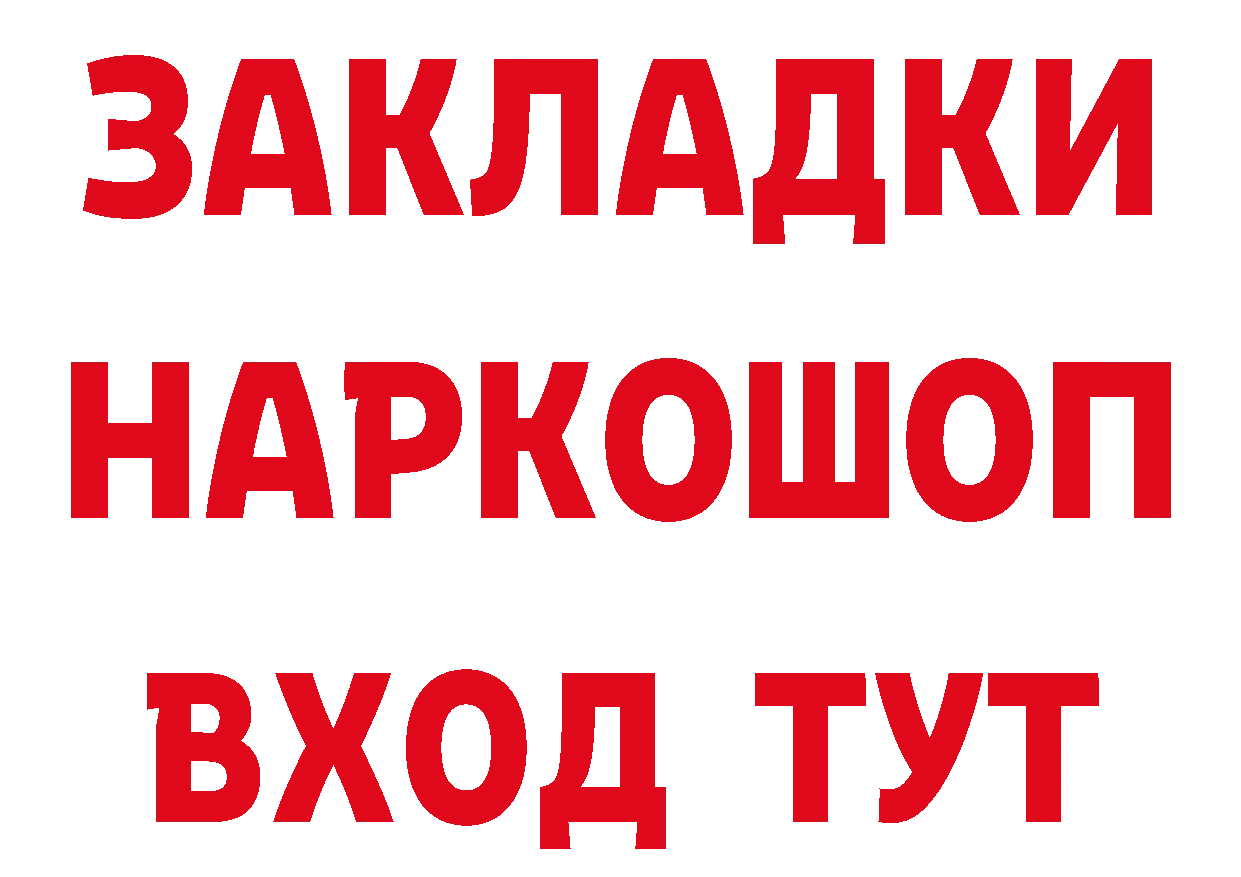 ЗАКЛАДКИ НАРКОШОП ВХОД ТУТ